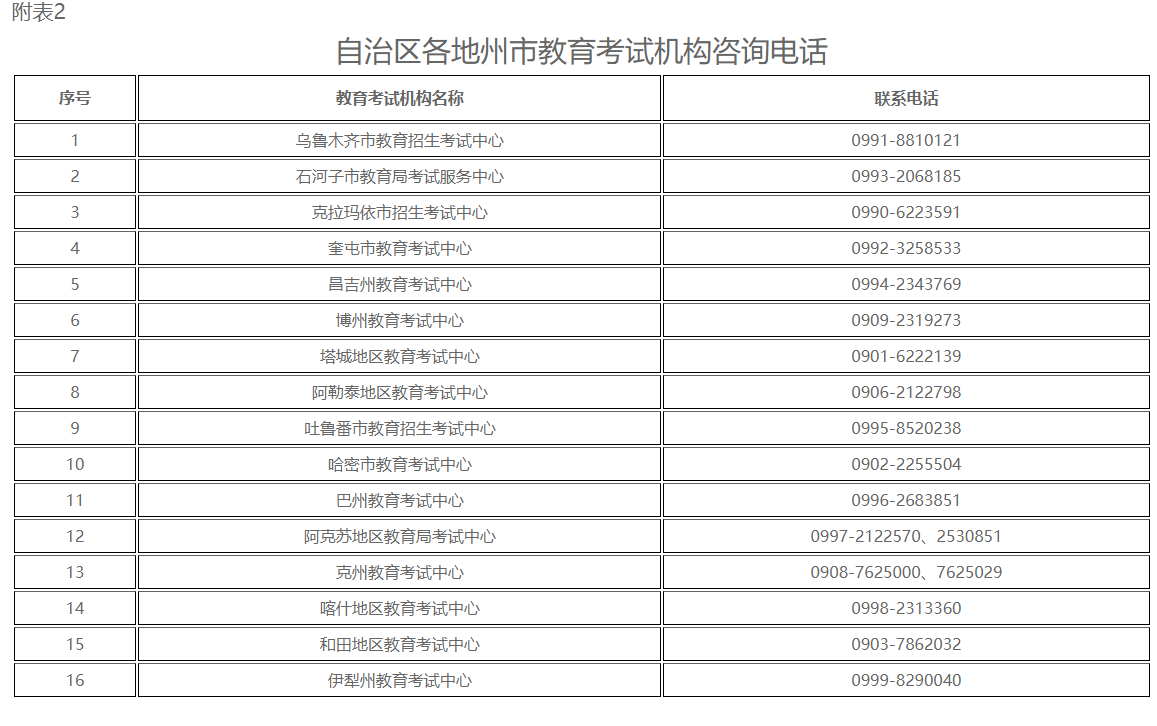 附表2

自治区各地州市教育考试机构咨询电话

| 序号 | 教育考试机构名称 | 联系电话 |
|---|---|---|
| 1 | 乌鲁木齐市教育招生考试中心 | 0991-8810121 |
| 2 | 石河子市教育局考试服务中心 | 0993-2068185 |
| 3 | 克拉玛依市招生考试中心 | 0990-6223591 |
| 4 | 奎屯市教育考试中心 | 0992-3258533 |
| 5 | 昌吉州教育考试中心 | 0994-2343769 |
| 6 | 博州教育考试中心 | 0909-2319273 |
| 7 | 塔城地区教育考试中心 | 0901-6222139 |
| 8 | 阿勒泰地区教育考试中心 | 0906-2122798 |
| 9 | 吐鲁番市教育招生考试中心 | 0995-8520238 |
| 10 | 哈密市教育考试中心 | 0902-2255504 |
| 11 | 巴州教育考试中心 | 0996-2683851 |
| 12 | 阿克苏地区教育局考试中心 | 0997-2122570、2530851 |
| 13 | 克州教育考试中心 | 0908-7625000、7625029 |
| 14 | 喀什地区教育考试中心 | 0998-2313360 |
| 15 | 和田地区教育考试中心 | 0903-7862032 |
| 16 | 伊犁州教育考试中心 | 0999-8290040 |